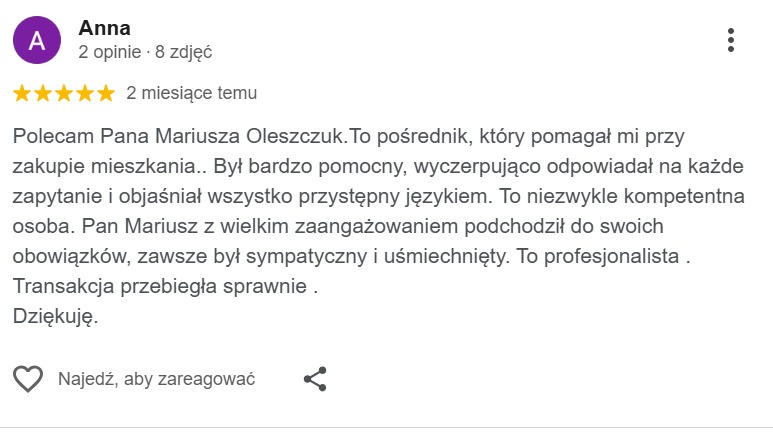 A
Anna
2 opinie · 8 zdjęć

2 miesiące temu

Polecam Pana Mariusza Oleszczuk.To pośrednik, który pomagał mi przy zakupie mieszkania.. Był bardzo pomocny, wyczerpująco odpowiadał na każde zapytanie i objaśniał wszystko przystępny językiem. To niezwykle kompetentna osoba. Pan Mariusz z wielkim zaangażowaniem podchodził do swoich obowiązków, zawsze był sympatyczny i uśmiechnięty. To profesjonalista . Transakcja przebiegła sprawnie .
Dziękuję.

Najedź, aby zareagować